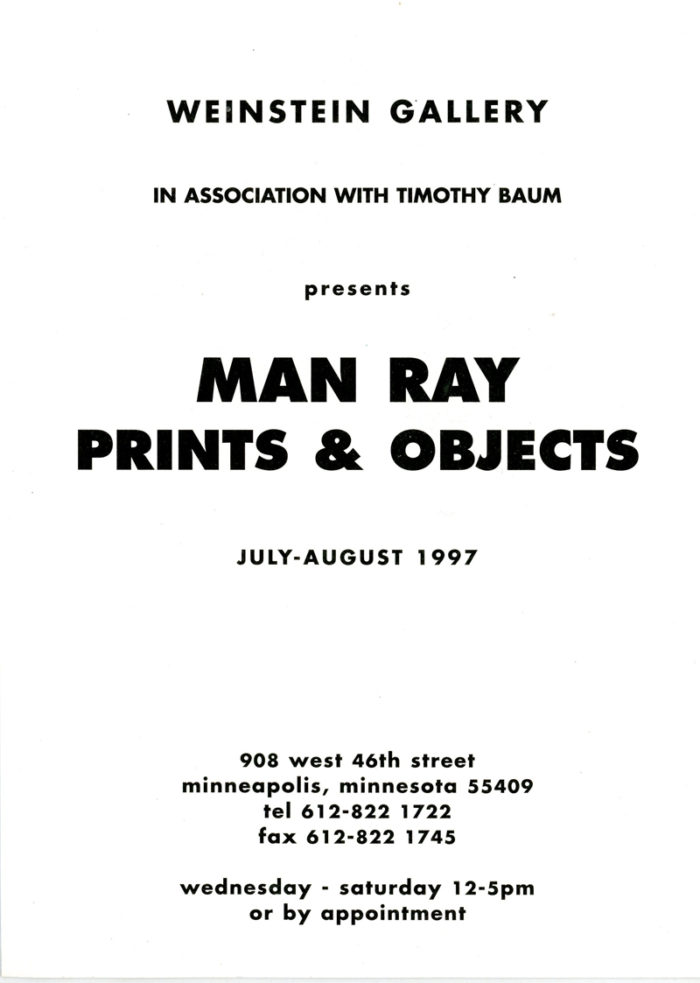 WEINSTEIN GALLERY

IN ASSOCIATION WITH TIMOTHY BAUM

presents

MAN RAY
PRINTS & OBJECTS

JULY-AUGUST 1997

908 west 46th street
minneapolis, minnesota 55409
tel 612-822 1722
fax 612-822 1745

wednesday - saturday 12-5pm
or by appointment